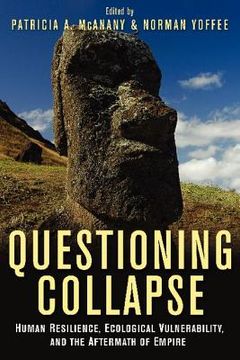 Edited by
PATRICIA A. McANANY & NORMAN YOFFEE

QUESTIONING COLLAPSE

HUMAN RESILIENCE, ECOLOGICAL VULNERABILITY, AND THE AFTERMATH OF EMPIRE